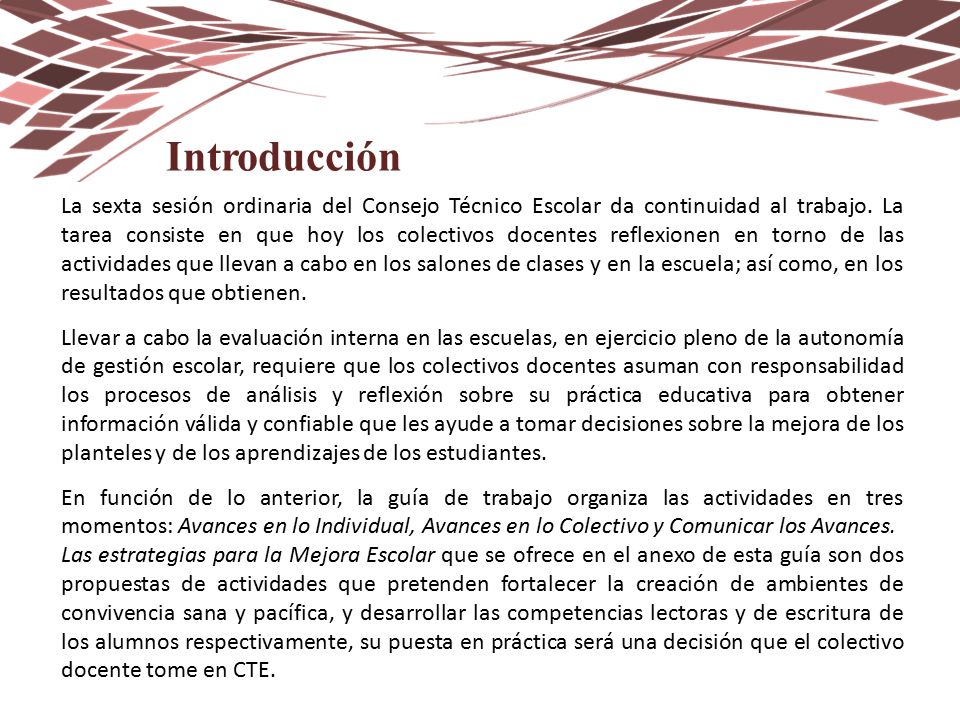 Introducción

La sexta sesión ordinaria del Consejo Técnico Escolar da continuidad al trabajo. La tarea consiste en que hoy los colectivos docentes reflexionen en torno de las actividades que llevan a cabo en los salones de clases y en la escuela; así como, en los resultados que obtienen.

Llevar a cabo la evaluación interna en las escuelas, en ejercicio pleno de la autonomía de gestión escolar, requiere que los colectivos docentes asuman con responsabilidad los procesos de análisis y reflexión sobre su práctica educativa para obtener información válida y confiable que les ayude a tomar decisiones sobre la mejora de los planteles y de los aprendizajes de los estudiantes.

En función de lo anterior, la guía de trabajo organiza las actividades en tres momentos: Avances en lo Individual, Avances en lo Colectivo y Comunicar los Avances. Las estrategias para la Mejora Escolar que se ofrece en el anexo de esta guía son dos propuestas de actividades que pretenden fortalecer la creación de ambientes de convivencia sana y pacífica, y desarrollar las competencias lectoras y de escritura de los alumnos respectivamente, su puesta en práctica será una decisión que el colectivo docente tome en CTE.